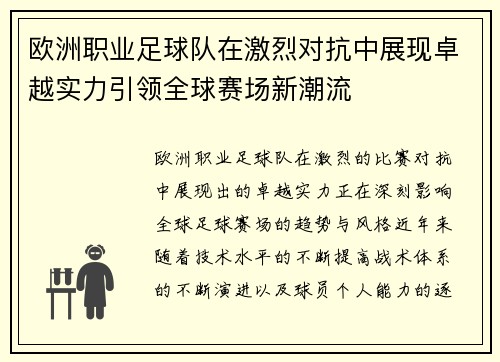 欧洲职业足球队在激烈对抗中展现卓越实力引领全球赛场新潮流

欧洲职业足球队在激烈的比赛对抗中展现出的卓越实力正在深刻影响全球足球赛场的趋势与风格近年来随着技术水平的不断提高战术体系的不断演进以及球员个人能力的逐